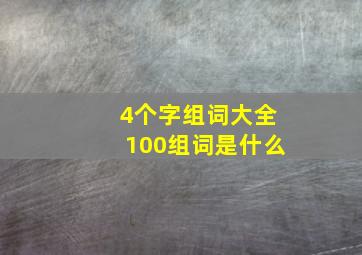 4个字组词大全
100组词是什么